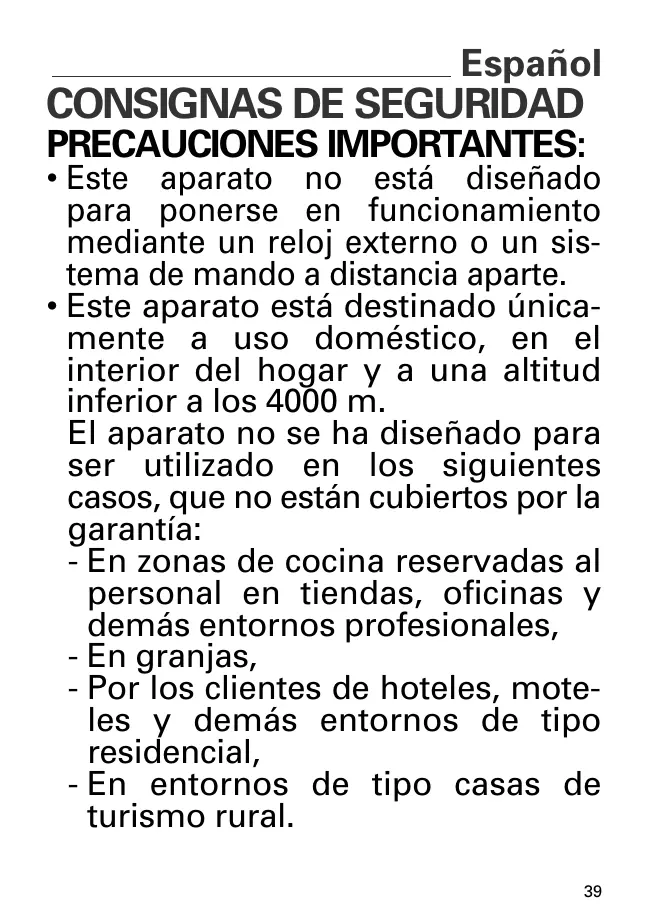 Español

CONSIGNAS DE SEGURIDAD

PRECAUCIONES IMPORTANTES:

• Este aparato no está diseñado para ponerse en funcionamiento mediante un reloj externo o un sistema de mando a distancia aparte.

• Este aparato está destinado únicamente a uso doméstico, en el interior del hogar y a una altitud inferior a los 4000 m.
El aparato no se ha diseñado para ser utilizado en los siguientes casos, que no están cubiertos por la garantía:
- En zonas de cocina reservadas al personal en tiendas, oficinas y demás entornos profesionales,
- En granjas,
- Por los clientes de hoteles, moteles y demás entornos de tipo residencial,
- En entornos de tipo casas de turismo rural.

39